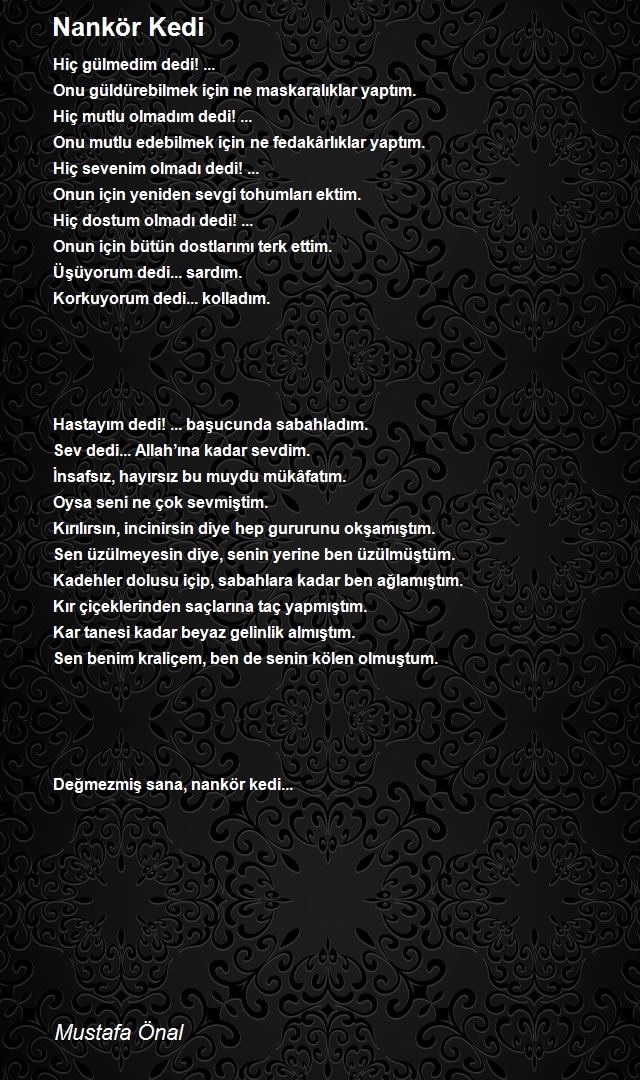 Nankör Kedi

Hiç gülmedim dedi! ...
Onu güldürebilmek için ne maskaralıklar yaptım.
Hiç mutlu olmadım dedi! ...
Onu mutlu edebilmek için ne fedakârlıklar yaptım.
Hiç sevenim olmadı dedi! ...
Onun için yeniden sevgi tohumları ektim.
Hiç dostum olmadı dedi! ...
Onun için bütün dostlarımı terk ettim.
Üşüyorum dedi... sardım.
Korkuyorum dedi... kolladım.

Hastayım dedi! ... başucunda sabahladım.
Sev dedi... Allah'ına kadar sevdim.
İnsafsız, hayırsız bu muydu mükâfatım.
Oysa seni ne çok sevmiştim.
Kırılırsın, incinirsin diye hep gururunu okşamıştım.
Sen üzülmeyesin diye, senin yerine ben üzülmüştüm.
Kadehler dolusu içip, sabahlara kadar ben ağlamıştım.
Kır çiçeklerinden saçlarına taç yapmıştım.
Kar tanesi kadar beyaz gelinlik almıştım.
Sen benim kraliçem, ben de senin kölen olmuştum.

Değmezmiş sana, nankör kedi...

Mustafa Önal